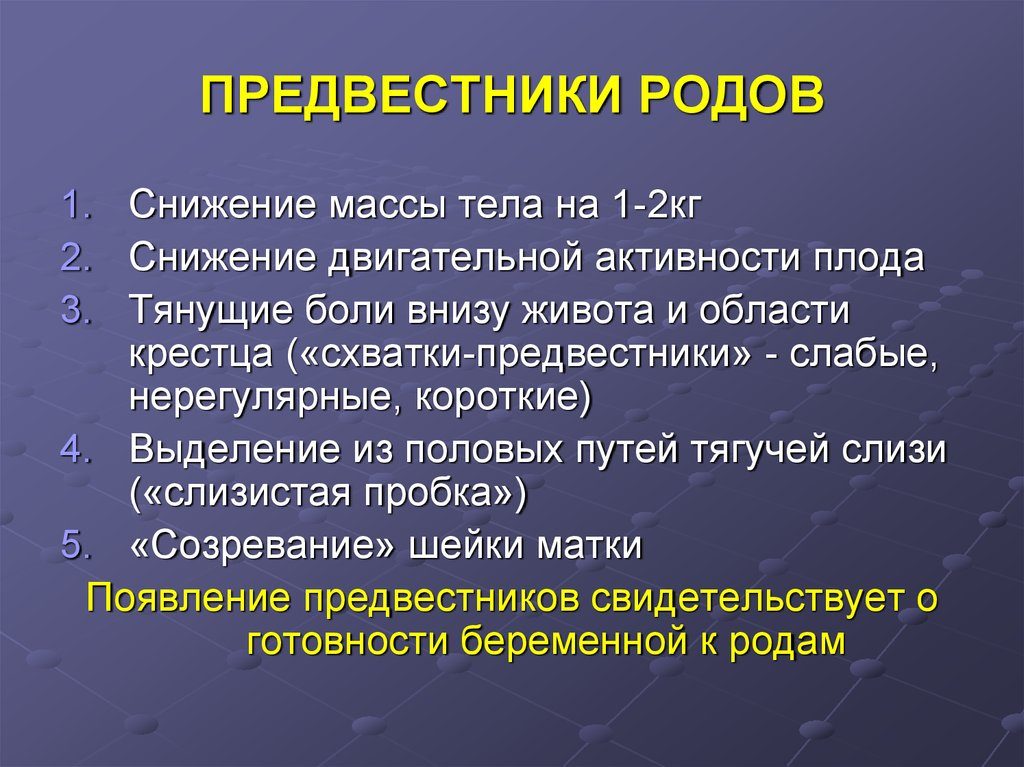 ПРЕДВЕСТНИКИ РОДОВ

1. Снижение массы тела на 1-2кг
2. Снижение двигательной активности плода
3. Тянущие боли внизу живота и области крестца («схватки-предвестники» - слабые, нерегулярные, короткие)
4. Выделение из половых путей тягучей слизи («слизистая пробка»)
5. «Созревание» шейки матки

Появление предвестников свидетельствует о готовности беременной к родам